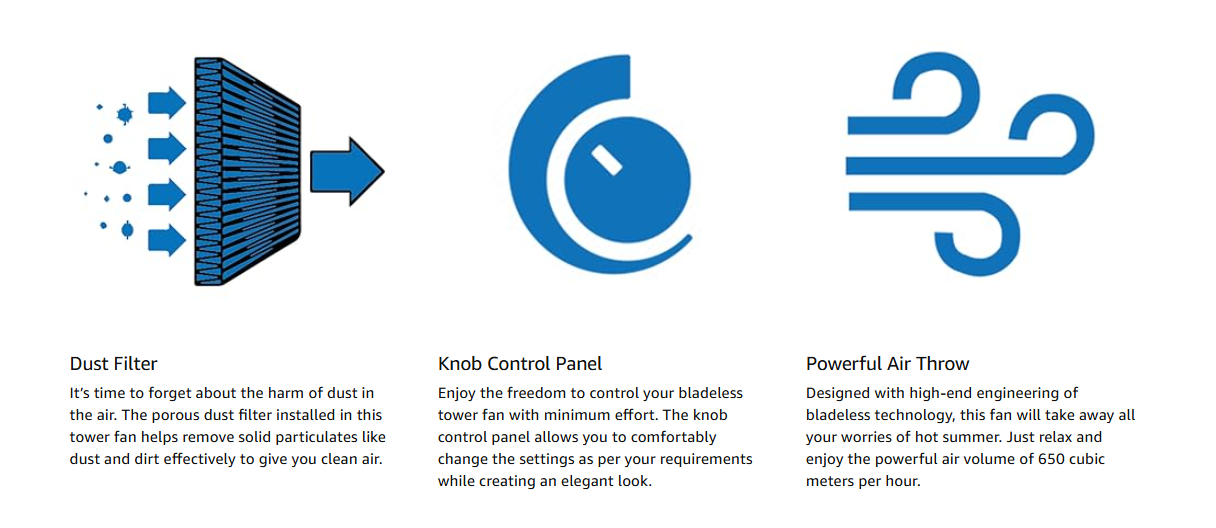 Dust Filter

It's time to forget about the harm of dust in the air. The porous dust filter installed in this tower fan helps remove solid particulates like dust and dirt effectively to give you clean air.

Knob Control Panel

Enjoy the freedom to control your bladeless tower fan with minimum effort. The knob control panel allows you to comfortably change the settings as per your requirements while creating an elegant look.

Powerful Air Throw

Designed with high-end engineering of bladeless technology, this fan will take away all your worries of hot summer. Just relax and enjoy the powerful air volume of 650 cubic meters per hour.